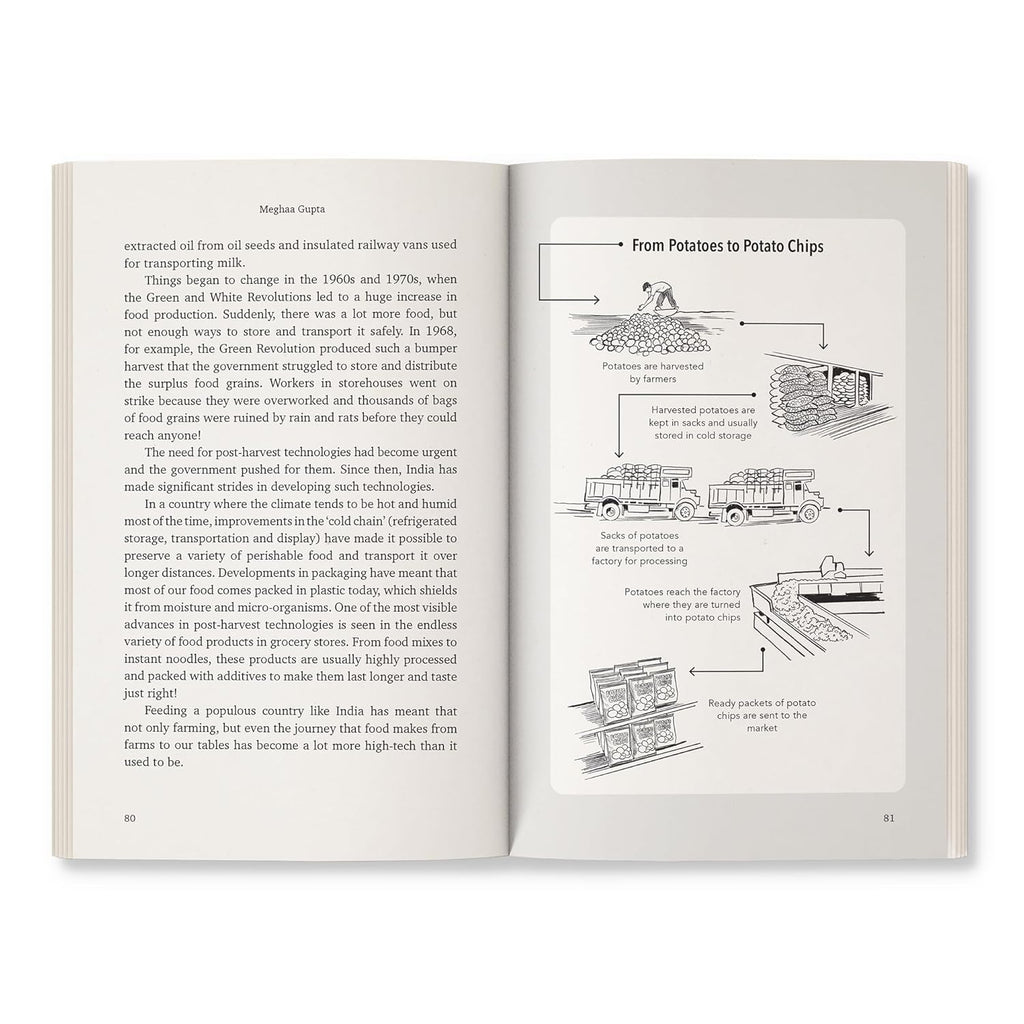 Meghaa Gupta

extracted oil from oil seeds and insulated railway vans used for transporting milk.

Things began to change in the 1960s and 1970s, when the Green and White Revolutions led to a huge increase in food production. Suddenly, there was a lot more food, but not enough ways to store and transport it safely. In 1968, for example, the Green Revolution produced such a bumper harvest that the government struggled to store and distribute the surplus food grains. Workers in storehouses went on strike because they were overworked and thousands of bags of food grains were ruined by rain and rats before they could reach anyone!

The need for post-harvest technologies had become urgent and the government pushed for them. Since then, India has made significant strides in developing such technologies.

In a country where the climate tends to be hot and humid most of the time, improvements in the 'cold chain' (refrigerated storage, transportation and display) have made it possible to preserve a variety of perishable food and transport it over longer distances. Developments in packaging have meant that most of our food comes packed in plastic today, which shields it from moisture and micro-organisms. One of the most visible advances in post-harvest technologies is seen in the endless variety of food products in grocery stores. From food mixes to instant noodles, these products are usually highly processed and packed with additives to make them last longer and taste just right!

Feeding a populous country like India has meant that not only farming, but even the journey that food makes from farms to our tables has become a lot more high-tech than it used to be.

80

From Potatoes to Potato Chips

Potatoes are harvested by farmers

Harvested potatoes are kept in sacks and usually stored in cold storage

Sacks of potatoes are transported to a factory for processing

Potatoes reach the factory where they are turned into potato chips

Ready packets of potato chips are sent to the market

81